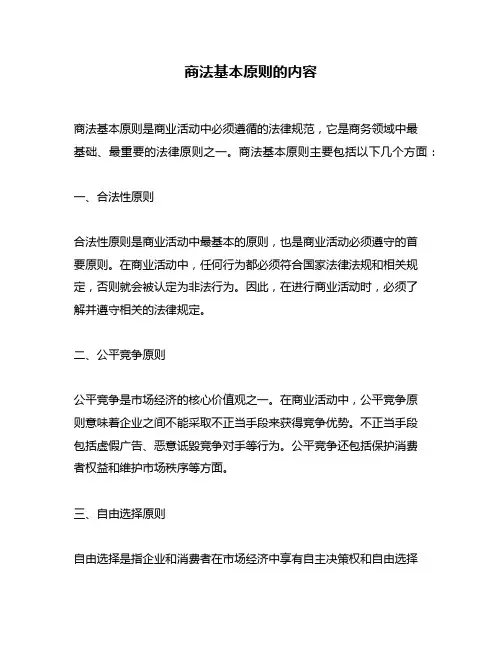 商法基本原则的内容

商法基本原则是商业活动中必须遵循的法律规范，它是商务领域中最基础、最重要的法律原则之一。商法基本原则主要包括以下几个方面：

一、合法性原则

合法性原则是商业活动中最基本的原则，也是商业活动必须遵守的首要原则。在商业活动中，任何行为都必须符合国家法律法规和相关规定，否则就会被认定为非法行为。因此，在进行商业活动时，必须了解并遵守相关的法律规定。

二、公平竞争原则

公平竞争是市场经济的核心价值观之一。在商业活动中，公平竞争原则意味着企业之间不能采取不正当手段来获得竞争优势。不正当手段包括虚假广告、恶意诋毁竞争对手等行为。公平竞争还包括保护消费者权益和维护市场秩序等方面。

三、自由选择原则

自由选择是指企业和消费者在市场经济中享有自主决策权和自由选择